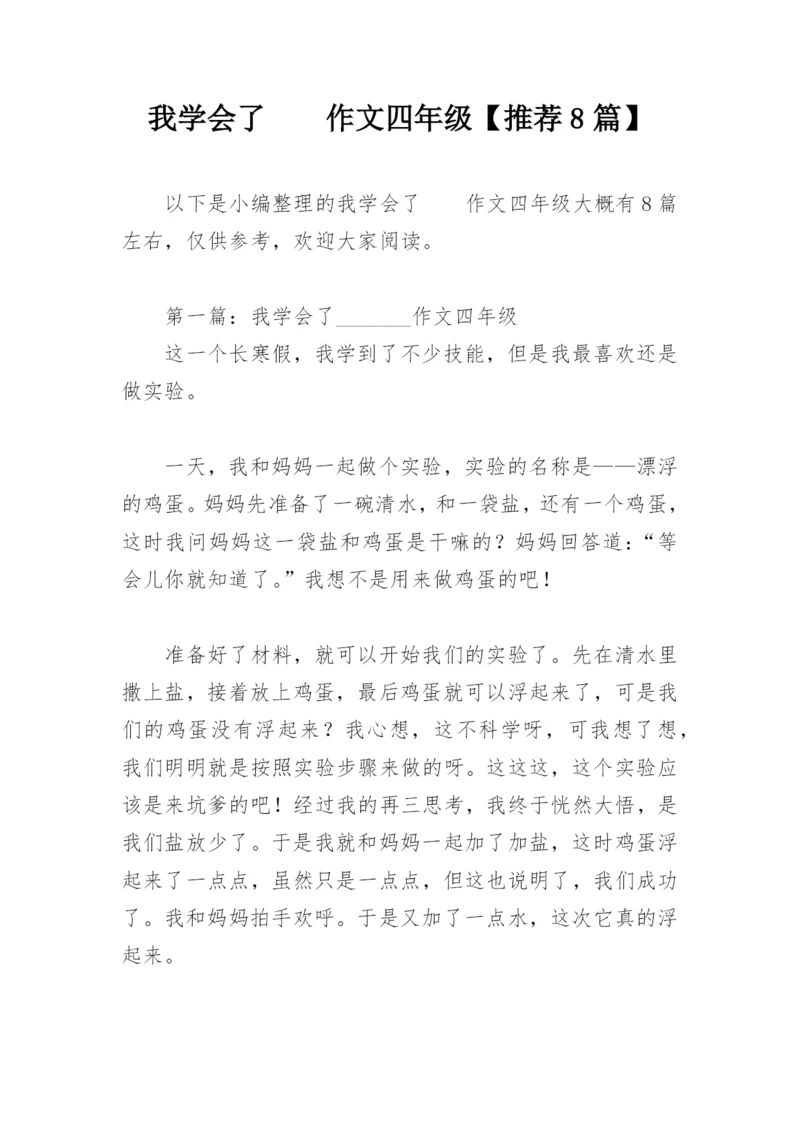 我学会了　　作文四年级【推荐8篇】

以下是小编整理的我学会了　　作文四年级大概有8篇左右，仅供参考，欢迎大家阅读。

第一篇：我学会了________作文四年级
这一个长寒假，我学到了不少技能，但是我最喜欢还是做实验。

一天，我和妈妈一起做个实验，实验的名称是——漂浮的鸡蛋。妈妈先准备了一碗清水，和一袋盐，还有一个鸡蛋，这时我问妈妈这一袋盐和鸡蛋是干嘛的？妈妈回答道：“等会儿你就知道了。”我想不是用来做鸡蛋的吧！

准备好了材料，就可以开始我们的实验了。先在清水里撒上盐，接着放上鸡蛋，最后鸡蛋就可以浮起来了，可是我们的鸡蛋没有浮起来？我心想，这不科学呀，可我想了想，我们明明就是按照实验步骤来做的呀。这这这，这个实验应该是来坑爹的吧！经过我的再三思考，我终于恍然大悟，是我们盐放少了。于是我就和妈妈一起加了加盐，这时鸡蛋浮起来了一点点，虽然只是一点点，但这也说明了，我们成功了。我和妈妈拍手欢呼。于是又加了一点水，这次它真的浮起来。